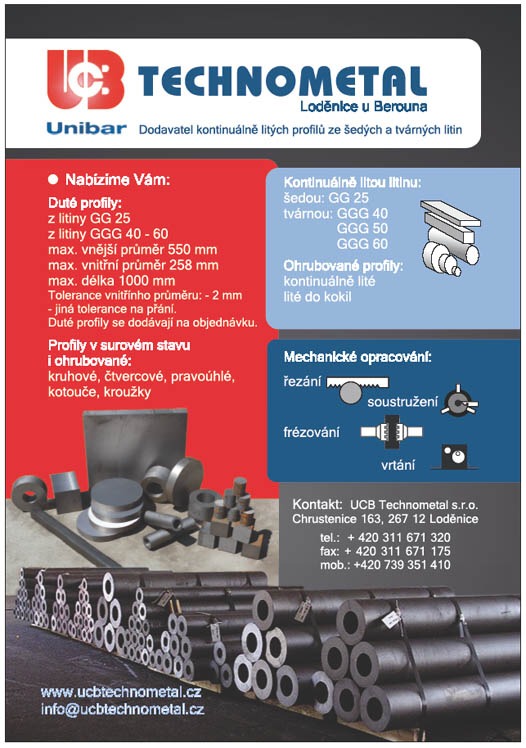 UCB TECHNOMETAL
Loděnice u Berouna
Unibar Dodavatel kontinuálně litých profilů ze šedých a tvárných litin

● Nabízíme Vám:

Duté profily:
z litiny GG 25
z litiny GGG 40 - 60
max. vnější průměr 550 mm
max. vnitřní průměr 258 mm
max. délka 1000 mm
Tolerance vnitřního průměru: - 2 mm
- jiná tolerance na přání.
Duté profily se dodávají na objednávku.

Profily v surovém stavu i ohrubované:
kruhové, čtvercové, pravoúhlé, kotouče, kroužky

Kontinuálně litou litinu:
šedou: GG 25
tvárnou: GGG 40
GGG 50
GGG 60

Ohrubované profily:
kontinuálně lité
lité do kokil

Mechanické opracování:
řezání
soustružení
frézování
vrtání

Kontakt: UCB Technometal s.r.o.
Chrustenice 163, 267 12 Loděnice
tel.: + 420 311 671 320
fax: + 420 311 671 175
mob.: +420 739 351 410

www.ucbtechnometal.cz
info@ucbtechnometal.cz